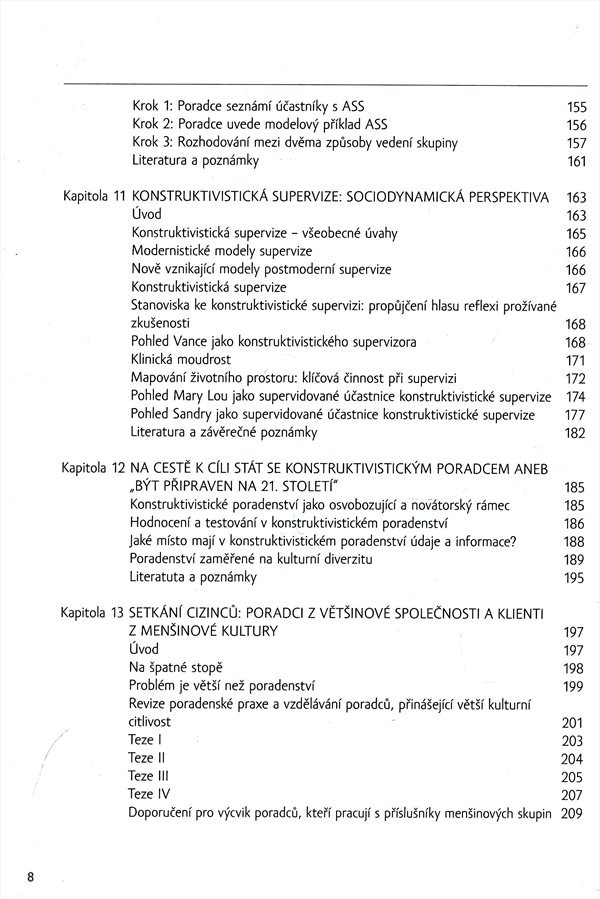 Krok 1: Poradce seznámí účastníky s ASS 155
Krok 2: Poradce uvede modelový příklad ASS 156
Krok 3: Rozhodování mezi dvěma způsoby vedení skupiny 157
Literatura a poznámky 161

Kapitola 11 KONSTRUKTIVISTICKÁ SUPERVIZE: SOCIODYNAMICKÁ PERSPEKTIVA 163
Úvod 163
Konstruktivistická supervize – všeobecné úvahy 165
Modernistické modely supervize 166
Nově vznikající modely postmoderní supervize 166
Konstruktivistická supervize 167
Stanoviska ke konstruktivistické supervizi: propůjčení hlasu reflexi prožívané zkušenosti 168
Pohled Vance jako konstruktivistického supervizora 168
Klinická moudrost 171
Mapování životního prostoru: klíčová činnost při supervizi 172
Pohled Mary Lou jako supervidované účastnice konstruktivistické supervize 174
Pohled Sandry jako supervidované účastnice konstruktivistické supervize 177
Literatura a závěrečné poznámky 182

Kapitola 12 NA CESTĚ K CÍLI STÁT SE KONSTRUKTIVISTICKÝM PORADCEM ANEB „BÝT PŘIPRAVEN NA 21. STOLETÍ" 185
Konstruktivistické poradenství jako osvobozující a novátorský rámec 185
Hodnocení a testování v konstruktivistickém poradenství 186
Jaké místo mají v konstruktivistickém poradenství údaje a informace? 188
Poradenství zaměřené na kulturní diverzitu 189
Literatuta a poznámky 195

Kapitola 13 SETKÁNÍ CIZINCŮ: PORADCI Z VĚTŠINOVÉ SPOLEČNOSTI A KLIENTI Z MENŠINOVÉ KULTURY 197
Úvod 197
Na špatné stopě 198
Problém je větší než poradenství 199
Revize poradenské praxe a vzdělávání poradců, přinášející větší kulturní citlivost 201
Teze I 203
Teze II 204
Teze III 205
Teze IV 207
Doporučení pro výcvik poradců, kteří pracují s příslušníky menšinových skupin 209

8